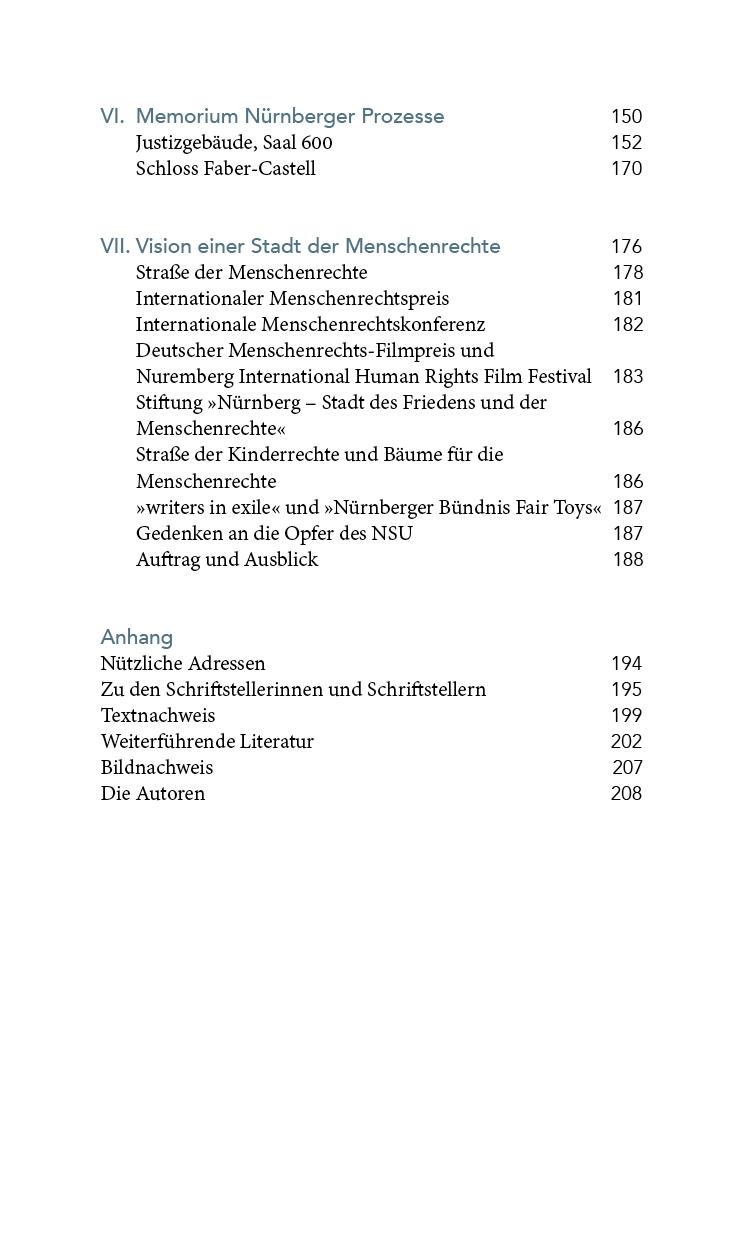 VI. Memorium Nürnberger Prozesse 150
Justizgebäude, Saal 600 152
Schloss Faber-Castell 170

VII. Vision einer Stadt der Menschenrechte 176
Straße der Menschenrechte 178
Internationaler Menschenrechtspreis 181
Internationale Menschenrechtskonferenz 182
Deutscher Menschenrechts-Filmpreis und Nuremberg International Human Rights Film Festival 183
Stiftung »Nürnberg – Stadt des Friedens und der Menschenrechte« 186
Straße der Kinderrechte und Bäume für die Menschenrechte 186
»writers in exile« und »Nürnberger Bündnis Fair Toys« 187
Gedenken an die Opfer des NSU 187
Auftrag und Ausblick 188

Anhang
Nützliche Adressen 194
Zu den Schriftstellerinnen und Schriftstellern 195
Textnachweis 199
Weiterführende Literatur 202
Bildnachweis 207
Die Autoren 208